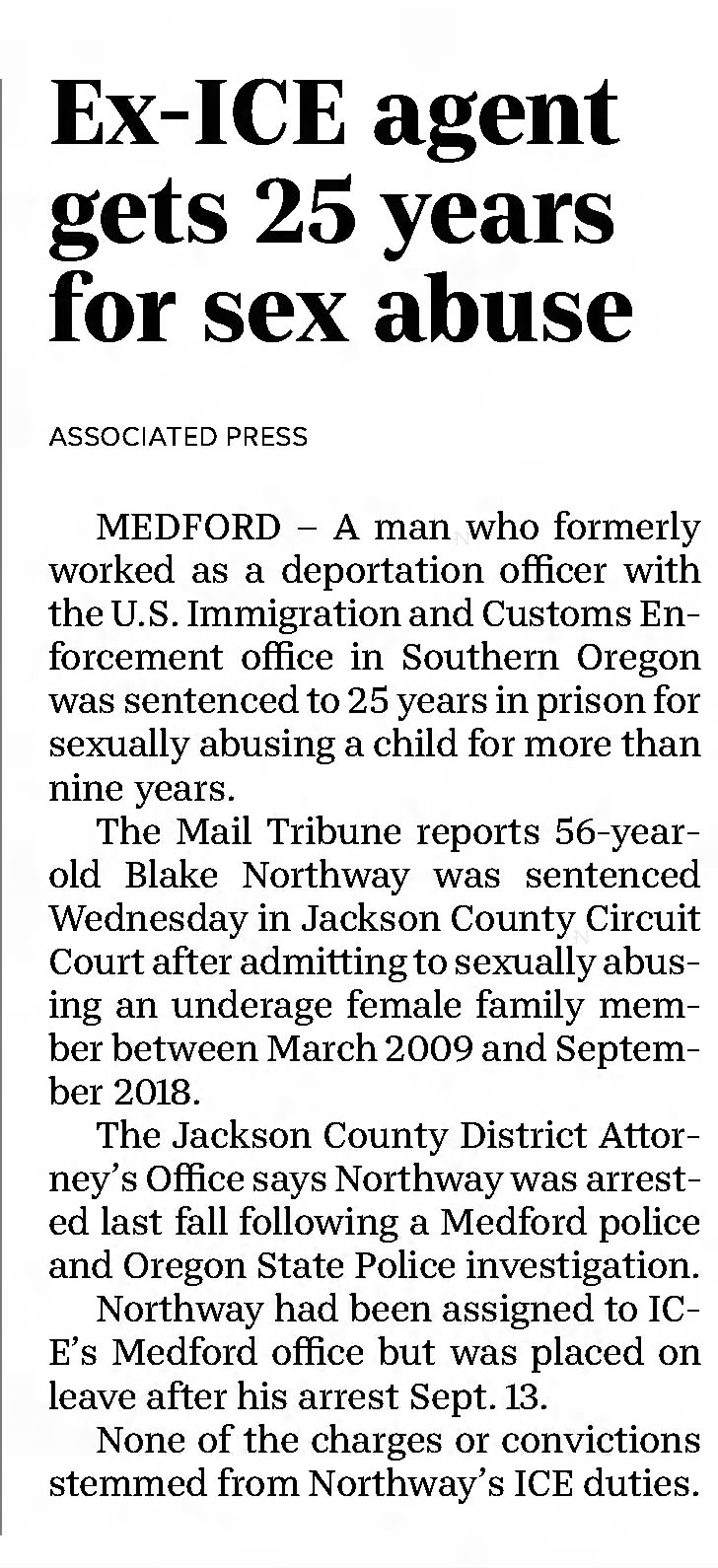 Ex-ICE agent gets 25 years for sex abuse

ASSOCIATED PRESS

MEDFORD – A man who formerly worked as a deportation officer with the U.S. Immigration and Customs Enforcement office in Southern Oregon was sentenced to 25 years in prison for sexually abusing a child for more than nine years.

The Mail Tribune reports 56-year-old Blake Northway was sentenced Wednesday in Jackson County Circuit Court after admitting to sexually abusing an underage female family member between March 2009 and September 2018.

The Jackson County District Attorney's Office says Northway was arrested last fall following a Medford police and Oregon State Police investigation.

Northway had been assigned to ICE's Medford office but was placed on leave after his arrest Sept. 13.

None of the charges or convictions stemmed from Northway's ICE duties.